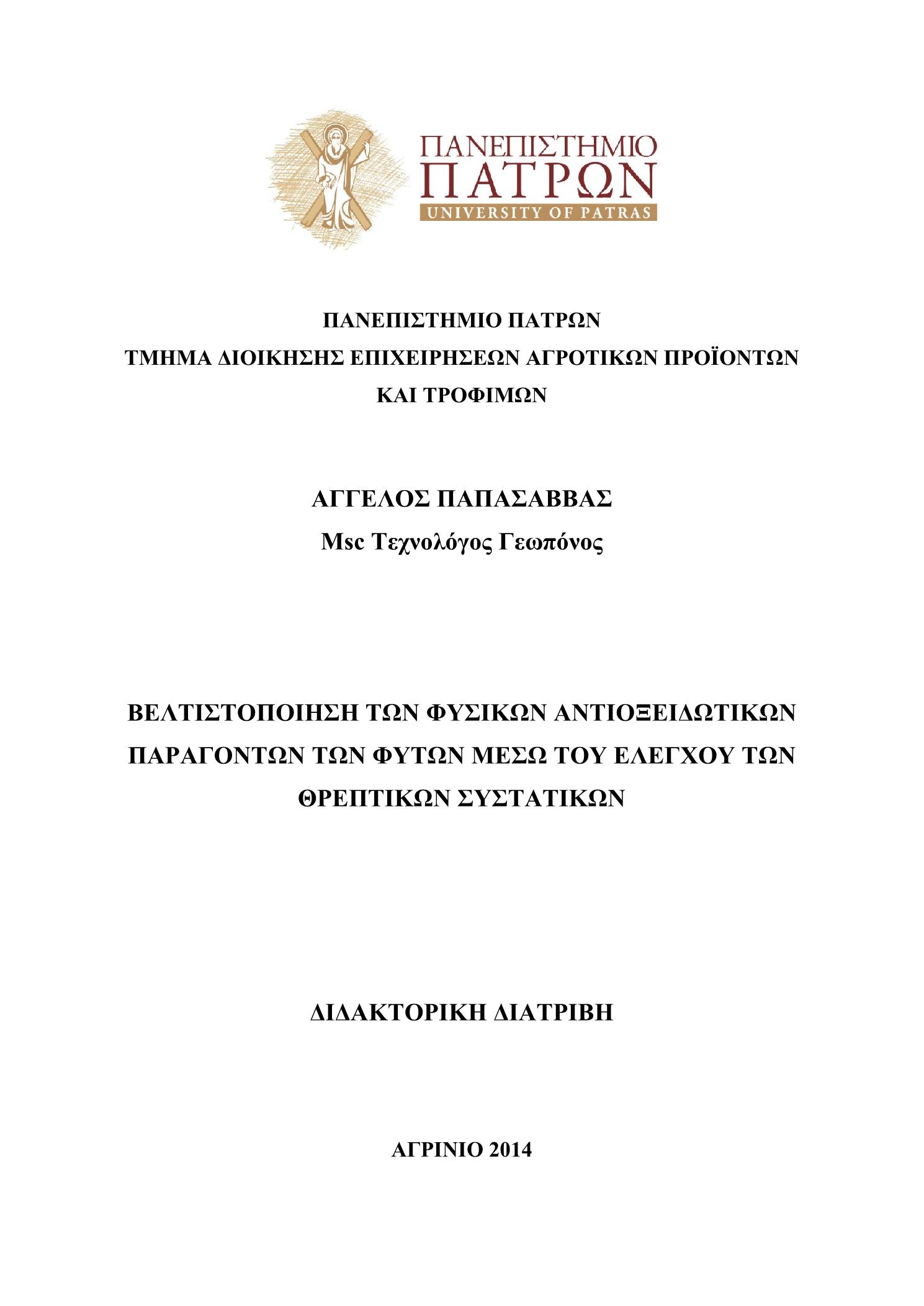 ΠΑΝΕΠΙΣΤΗΜΙΟ
ΠΑΤΡΩΝ
UNIVERSITY OF PATRAS

ΠΑΝΕΠΙΣΤΗΜΙΟ ΠΑΤΡΩΝ
ΤΜΗΜΑ ΔΙΟΙΚΗΣΗΣ ΕΠΙΧΕΙΡΗΣΕΩΝ ΑΓΡΟΤΙΚΩΝ ΠΡΟΪΟΝΤΩΝ ΚΑΙ ΤΡΟΦΙΜΩΝ

ΑΓΓΕΛΟΣ ΠΑΠΑΣΑΒΒΑΣ
Msc Τεχνολόγος Γεωπόνος

ΒΕΛΤΙΣΤΟΠΟΙΗΣΗ ΤΩΝ ΦΥΣΙΚΩΝ ΑΝΤΙΟΞΕΙΔΩΤΙΚΩΝ ΠΑΡΑΓΟΝΤΩΝ ΤΩΝ ΦΥΤΩΝ ΜΕΣΩ ΤΟΥ ΕΛΕΓΧΟΥ ΤΩΝ ΘΡΕΠΤΙΚΩΝ ΣΥΣΤΑΤΙΚΩΝ

ΔΙΔΑΚΤΟΡΙΚΗ ΔΙΑΤΡΙΒΗ

ΑΓΡΙΝΙΟ 2014